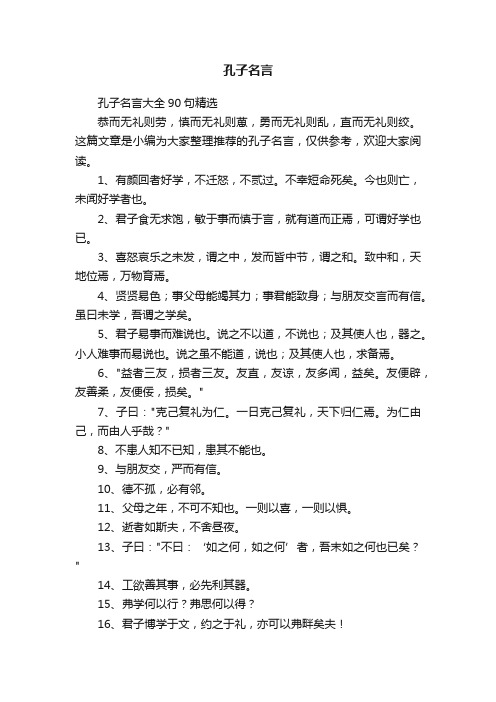 孔子名言

孔子名言大全 90 句精选

恭而无礼则劳，慎而无礼则葸，勇而无礼则乱，直而无礼则绞。这篇文章是小编为大家整理推荐的孔子名言，仅供参考，欢迎大家阅读。

1、有颜回者好学，不迁怒，不贰过。不幸短命死矣。今也则亡，未闻好学者也。

2、君子食无求饱，敏于事而慎于言，就有道而正焉，可谓好学也已。

3、喜怒哀乐之未发，谓之中，发而皆中节，谓之和。致中和，天地位焉，万物育焉。

4、贤贤易色；事父母能竭其力；事君能致身；与朋友交言而有信。虽曰未学，吾谓之学矣。

5、君子易事而难说也。说之不以道，不说也；及其使人也，器之。小人难事而易说也。说之虽不能道，说也；及其使人也，求备焉。

6、"益者三友，损者三友。友直，友谅，友多闻，益矣。友便辟，友善柔，友便佞，损矣。"

7、子曰："克己复礼为仁。一日克己复礼，天下归仁焉。为仁由己，而由人乎哉？"

8、不患人知不已知，患其不能也。

9、与朋友交，严而有信。

10、德不孤，必有邻。

11、父母之年，不可不知也。一则以喜，一则以惧。

12、逝者如斯夫，不舍昼夜。

13、子曰："不曰：'如之何，如之何'者，吾末如之何也已矣？"

14、工欲善其事，必先利其器。

15、弗学何以行？弗思何以得？

16、君子博学于文，约之于礼，亦可以弗畔矣夫！